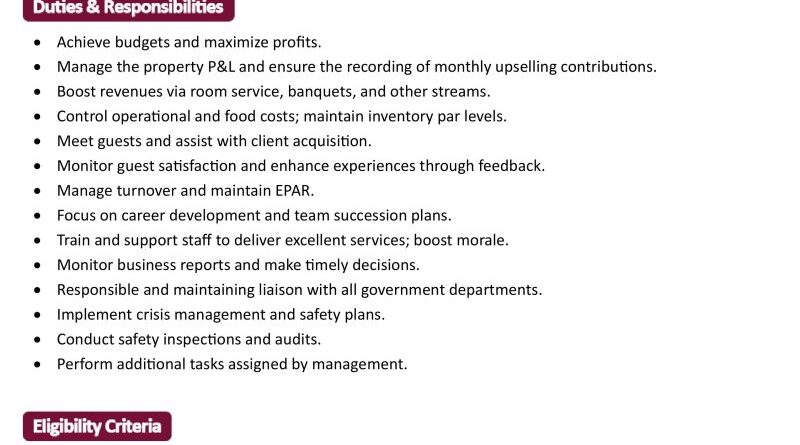 Duties & Responsibilities

• Achieve budgets and maximize profits.
• Manage the property P&L and ensure the recording of monthly upselling contributions.
• Boost revenues via room service, banquets, and other streams.
• Control operational and food costs; maintain inventory par levels.
• Meet guests and assist with client acquisition.
• Monitor guest satisfaction and enhance experiences through feedback.
• Manage turnover and maintain EPAR.
• Focus on career development and team succession plans.
• Train and support staff to deliver excellent services; boost morale.
• Monitor business reports and make timely decisions.
• Responsible and maintaining liaison with all government departments.
• Implement crisis management and safety plans.
• Conduct safety inspections and audits.
• Perform additional tasks assigned by management.

Eligibility Criteria